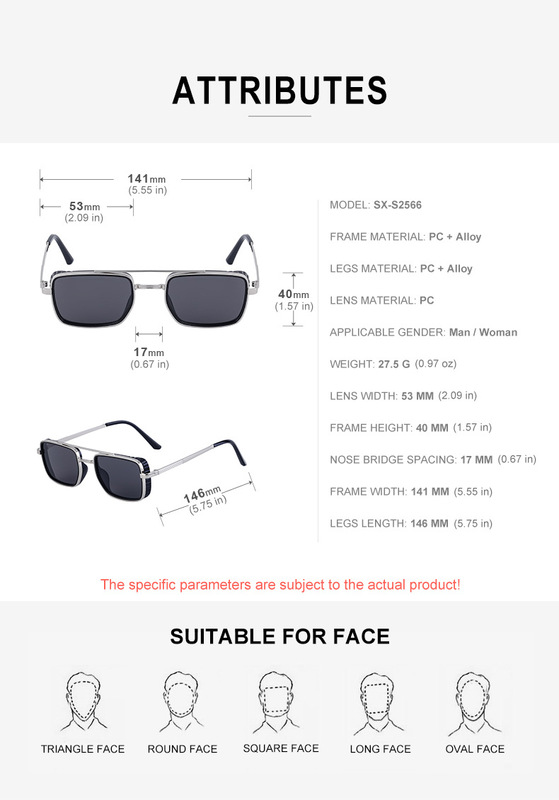 ATTRIBUTES

141mm
(5.55 in)

53mm
(2.09 in)

40mm
(1.57 in)

17mm
(0.67 in)

146mm
(5.75 in)

MODEL: SX-S2566

FRAME MATERIAL: PC + Alloy

LEGS MATERIAL: PC + Alloy

LENS MATERIAL: PC

APPLICABLE GENDER: Man / Woman

WEIGHT: 27.5 G (0.97 oz)

LENS WIDTH: 53 MM (2.09 in)

FRAME HEIGHT: 40 MM (1.57 in)

NOSE BRIDGE SPACING: 17 MM (0.67 in)

FRAME WIDTH: 141 MM (5.55 in)

LEGS LENGTH: 146 MM (5.75 in)

The specific parameters are subject to the actual product!

SUITABLE FOR FACE

TRIANGLE FACE

ROUND FACE

SQUARE FACE

LONG FACE

OVAL FACE